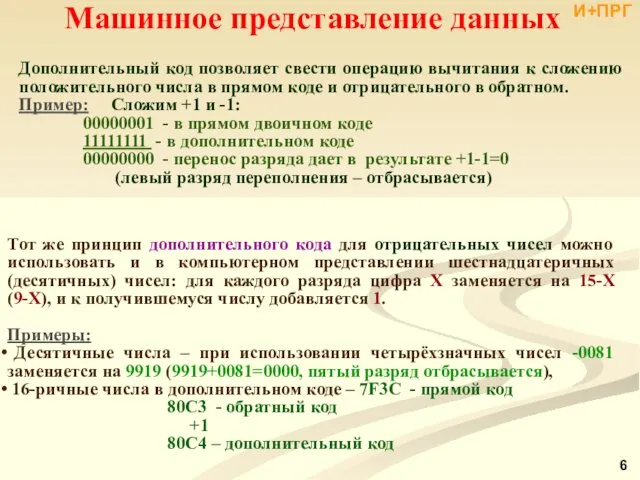 Машинное представление данных

И+ПРГ

Дополнительный код позволяет свести операцию вычитания к сложению положительного числа в прямом коде и отрицательного в обратном.

Пример: Сложим +1 и -1:
00000001 - в прямом двоичном коде
11111111 - в дополнительном коде
00000000 - перенос разряда дает в результате +1-1=0
(левый разряд переполнения – отбрасывается)

Тот же принцип дополнительного кода для отрицательных чисел можно использовать и в компьютерном представлении шестнадцатеричных (десятичных) чисел: для каждого разряда цифра X заменяется на 15-X (9-X), и к получившемуся числу добавляется 1.

Примеры:
• Десятичные числа – при использовании четырёхзначных чисел -0081 заменяется на 9919 (9919+0081=0000, пятый разряд отбрасывается),
• 16-ричные числа в дополнительном коде – 7F3C - прямой код
80C3 - обратный код
+1
80C4 – дополнительный код

6